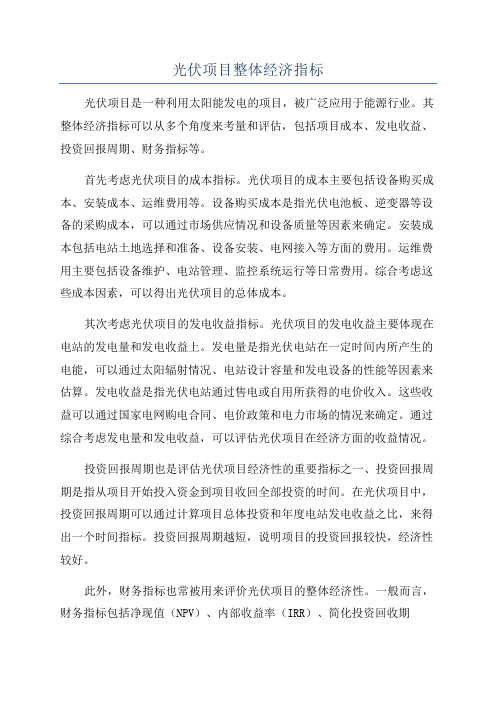 光伏项目整体经济指标

光伏项目是一种利用太阳能发电的项目，被广泛应用于能源行业。其整体经济指标可以从多个角度来考量和评估，包括项目成本、发电收益、投资回报周期、财务指标等。

首先考虑光伏项目的成本指标。光伏项目的成本主要包括设备购买成本、安装成本、运维费用等。设备购买成本是指光伏电池板、逆变器等设备的采购成本，可以通过市场供应情况和设备质量等因素来确定。安装成本包括电站土地选择和准备、设备安装、电网接入等方面的费用。运维费用主要包括设备维护、电站管理、监控系统运行等日常费用。综合考虑这些成本因素，可以得出光伏项目的总体成本。

其次考虑光伏项目的发电收益指标。光伏项目的发电收益主要体现在电站的发电量和发电收益上。发电量是指光伏电站在一定时间内所产生的电能，可以通过太阳辐射情况、电站设计容量和发电设备的性能等因素来估算。发电收益是指光伏电站通过售电或自用所获得的电价收入。这些收益可以通过国家电网购电合同、电价政策和电力市场的情况来确定。通过综合考虑发电量和发电收益，可以评估光伏项目在经济方面的收益情况。

投资回报周期也是评估光伏项目经济性的重要指标之一、投资回报周期是指从项目开始投入资金到项目收回全部投资的时间。在光伏项目中，投资回报周期可以通过计算项目总体投资和年度电站发电收益之比，来得出一个时间指标。投资回报周期越短，说明项目的投资回报较快，经济性较好。

此外，财务指标也常被用来评价光伏项目的整体经济性。一般而言，财务指标包括净现值（NPV）、内部收益率（IRR）、简化投资回收期